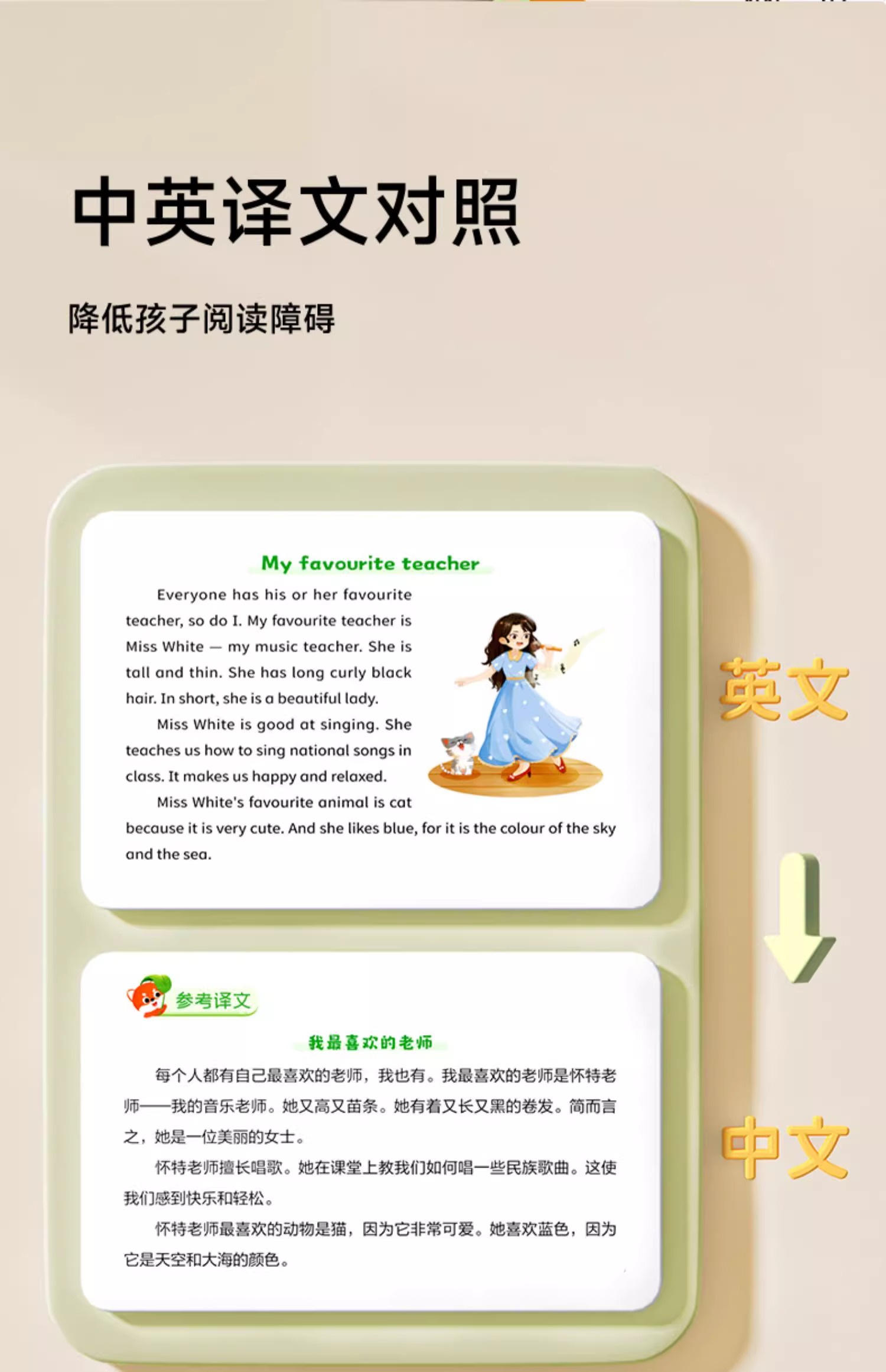 中英译文对照

降低孩子阅读障碍

My favourite teacher

Everyone has his or her favourite teacher, so do I. My favourite teacher is Miss White — my music teacher. She is tall and thin. She has long curly black hair. In short, she is a beautiful lady.

Miss White is good at singing. She teaches us how to sing national songs in class. It makes us happy and relaxed.

Miss White's favourite animal is cat because it is very cute. And she likes blue, for it is the colour of the sky and the sea.

英文

参考译文

我最喜欢的老师

每个人都有自己最喜欢的老师，我也有。我最喜欢的老师是怀特老师——我的音乐老师。她又高又苗条。她有着又长又黑的卷发。简而言之，她是一位美丽的女士。

怀特老师擅长唱歌。她在课堂上教我们如何唱一些民族歌曲。这使我们感到快乐和轻松。

怀特老师最喜欢的动物是猫，因为它非常可爱。她喜欢蓝色，因为它是天空和大海的颜色。

中文